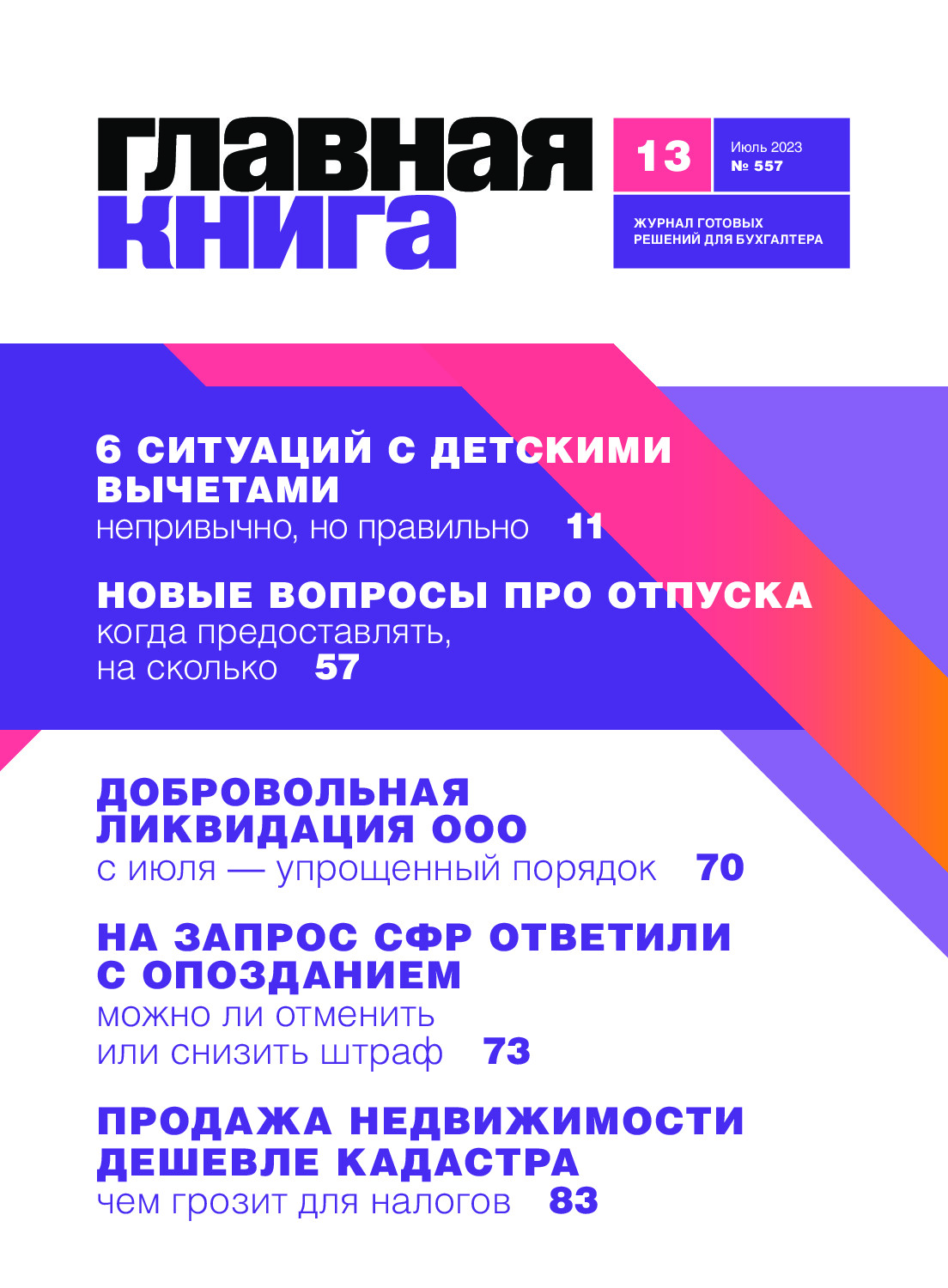 главная
книга

13

Июль 2023
№ 557

ЖУРНАЛ ГОТОВЫХ
РЕШЕНИЙ ДЛЯ БУХГАЛТЕРА

6 СИТУАЦИЙ С ДЕТСКИМИ ВЫЧЕТАМИ
непривычно, но правильно 11

НОВЫЕ ВОПРОСЫ ПРО ОТПУСКА
когда предоставлять, на сколько 57

ДОБРОВОЛЬНАЯ ЛИКВИДАЦИЯ ООО
с июля — упрощенный порядок 70

НА ЗАПРОС СФР ОТВЕТИЛИ С ОПОЗДАНИЕМ
можно ли отменить или снизить штраф 73

ПРОДАЖА НЕДВИЖИМОСТИ ДЕШЕВЛЕ КАДАСТРА
чем грозит для налогов 83